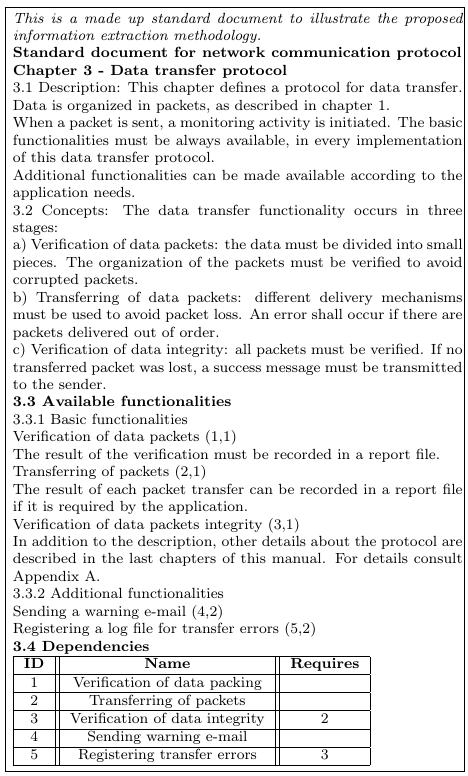 This is a made up standard document to illustrate the proposed information extraction methodology.

Standard document for network communication protocol

Chapter 3 - Data transfer protocol

3.1 Description: This chapter defines a protocol for data transfer. Data is organized in packets, as described in chapter 1.

When a packet is sent, a monitoring activity is initiated. The basic functionalities must be always available, in every implementation of this data transfer protocol.

Additional functionalities can be made available according to the application needs.

3.2 Concepts: The data transfer functionality occurs in three stages:

a) Verification of data packets: the data must be divided into small pieces. The organization of the packets must be verified to avoid corrupted packets.

b) Transferring of data packets: different delivery mechanisms must be used to avoid packet loss. An error shall occur if there are packets delivered out of order.

c) Verification of data integrity: all packets must be verified. If no transferred packet was lost, a success message must be transmitted to the sender.

3.3 Available functionalities

3.3.1 Basic functionalities

Verification of data packets (1,1)

The result of the verification must be recorded in a report file.

Transferring of packets (2,1)

The result of each packet transfer can be recorded in a report file if it is required by the application.

Verification of data packets integrity (3,1)

In addition to the description, other details about the protocol are described in the last chapters of this manual. For details consult Appendix A.

3.3.2 Additional functionalities

Sending a warning e-mail (4,2)

Registering a log file for transfer errors (5,2)

3.4 Dependencies

| ID | Name | Requires |
|---|---|---|
| 1 | Verification of data packing | |
| 2 | Transferring of packets | |
| 3 | Verification of data integrity | 2 |
| 4 | Sending warning e-mail | |
| 5 | Registering transfer errors | 3 |